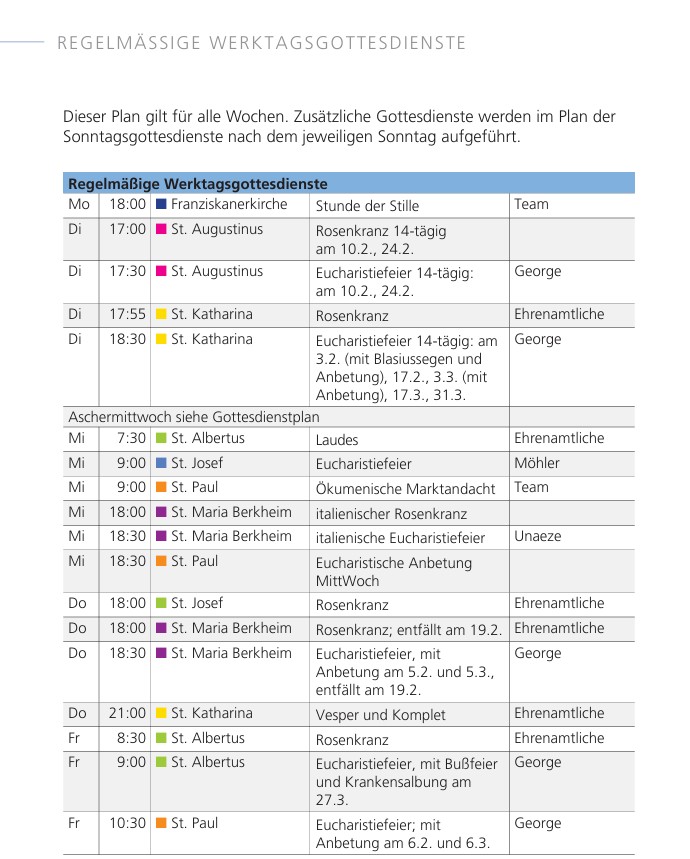 REGELMÄSSIGE WERKTAGSGOTTESDIENSTE

Dieser Plan gilt für alle Wochen. Zusätzliche Gottesdienste werden im Plan der Sonntagsgottesdienste nach dem jeweiligen Sonntag aufgeführt.

| Regelmäßige Werktagsgottesdienste | | | | |
|---|---|---|---|---|
| Mo | 18:00 | Franziskanerkirche | Stunde der Stille | Team |
| Di | 17:00 | St. Augustinus | Rosenkranz 14-tägig am 10.2., 24.2. | |
| Di | 17:30 | St. Augustinus | Eucharistiefeier 14-tägig: am 10.2., 24.2. | George |
| Di | 17:55 | St. Katharina | Rosenkranz | Ehrenamtliche |
| Di | 18:30 | St. Katharina | Eucharistiefeier 14-tägig: am 3.2. (mit Blasiussegen und Anbetung), 17.2., 3.3. (mit Anbetung), 17.3., 31.3. | George |
| Aschermittwoch siehe Gottesdienstplan | | | | |
| Mi | 7:30 | St. Albertus | Laudes | Ehrenamtliche |
| Mi | 9:00 | St. Josef | Eucharistiefeier | Möhler |
| Mi | 9:00 | St. Paul | Ökumenische Marktandacht | Team |
| Mi | 18:00 | St. Maria Berkheim | italienischer Rosenkranz | |
| Mi | 18:30 | St. Maria Berkheim | italienische Eucharistiefeier | Unaeze |
| Mi | 18:30 | St. Paul | Eucharistische Anbetung MittWoch | |
| Do | 18:00 | St. Josef | Rosenkranz | Ehrenamtliche |
| Do | 18:00 | St. Maria Berkheim | Rosenkranz; entfällt am 19.2. | Ehrenamtliche |
| Do | 18:30 | St. Maria Berkheim | Eucharistiefeier, mit Anbetung am 5.2. und 5.3., entfällt am 19.2. | George |
| Do | 21:00 | St. Katharina | Vesper und Komplet | Ehrenamtliche |
| Fr | 8:30 | St. Albertus | Rosenkranz | Ehrenamtliche |
| Fr | 9:00 | St. Albertus | Eucharistiefeier, mit Bußfeier und Krankensalbung am 27.3. | George |
| Fr | 10:30 | St. Paul | Eucharistiefeier; mit Anbetung am 6.2. und 6.3. | George |